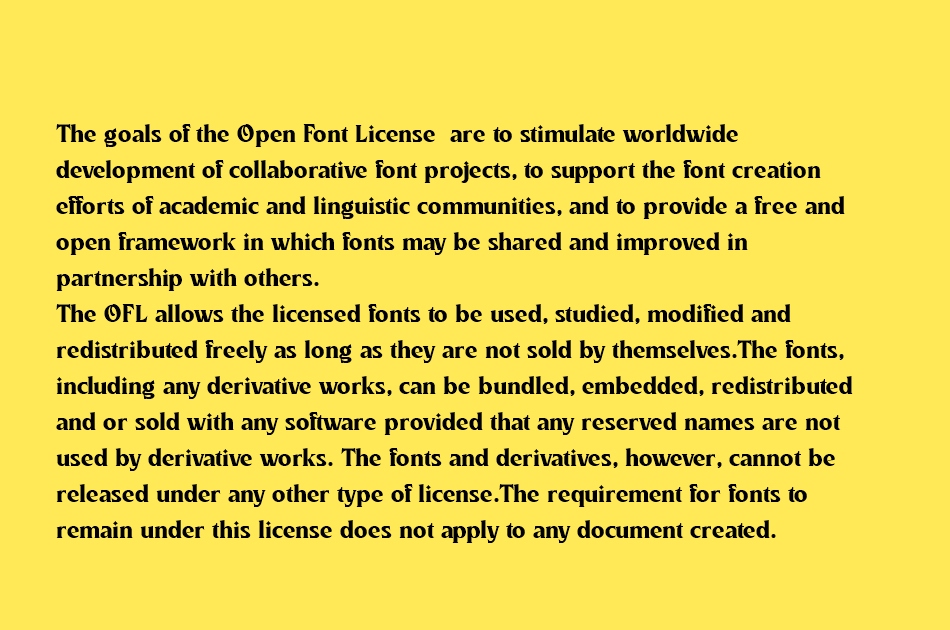 The goals of the Open Font License  are to stimulate worldwide development of collaborative font projects, to support the font creation efforts of academic and linguistic communities, and to provide a free and open framework in which fonts may be shared and improved in partnership with others.
The OFL allows the licensed fonts to be used, studied, modified and redistributed freely as long as they are not sold by themselves.The fonts, including any derivative works, can be bundled, embedded, redistributed and or sold with any software provided that any reserved names are not used by derivative works. The fonts and derivatives, however, cannot be released under any other type of license.The requirement for fonts to remain under this license does not apply to any document created.